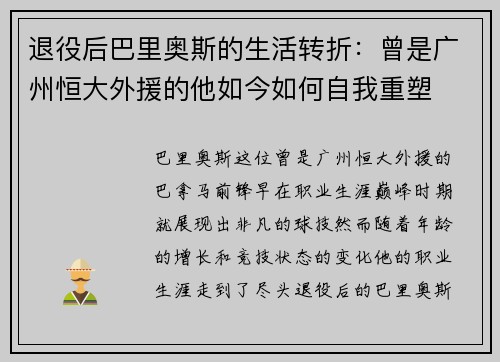 退役后巴里奥斯的生活转折：曾是广州恒大外援的他如今如何自我重塑

巴里奥斯这位曾是广州恒大外援的巴拿马前锋早在职业生涯巅峰时期就展现出非凡的球技然而随着年龄的增长和竞技状态的变化他的职业生涯走到了尽头退役后的巴里奥斯